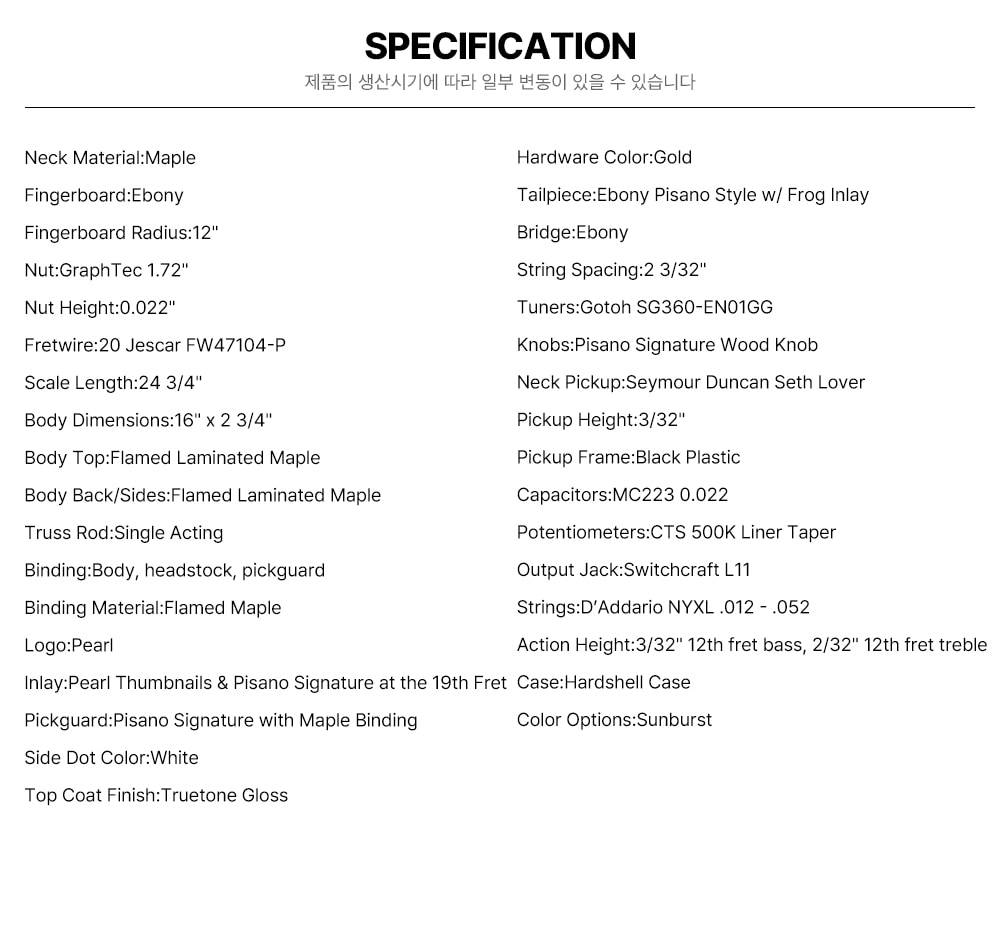 SPECIFICATION
제품의 생산시기에 따라 일부 변동이 있을 수 있습니다

Neck Material:Maple
Fingerboard:Ebony
Fingerboard Radius:12"
Nut:GraphTec 1.72"
Nut Height:0.022"
Fretwire:20 Jescar FW47104-P
Scale Length:24 3/4"
Body Dimensions:16" x 2 3/4"
Body Top:Flamed Laminated Maple
Body Back/Sides:Flamed Laminated Maple
Truss Rod:Single Acting
Binding:Body, headstock, pickguard
Binding Material:Flamed Maple
Logo:Pearl
Inlay:Pearl Thumbnails & Pisano Signature at the 19th Fret
Pickguard:Pisano Signature with Maple Binding
Side Dot Color:White
Top Coat Finish:Truetone Gloss

Hardware Color:Gold
Tailpiece:Ebony Pisano Style w/ Frog Inlay
Bridge:Ebony
String Spacing:2 3/32"
Tuners:Gotoh SG360-EN01GG
Knobs:Pisano Signature Wood Knob
Neck Pickup:Seymour Duncan Seth Lover
Pickup Height:3/32"
Pickup Frame:Black Plastic
Capacitors:MC223 0.022
Potentiometers:CTS 500K Liner Taper
Output Jack:Switchcraft L11
Strings:D'Addario NYXL .012 - .052
Action Height:3/32" 12th fret bass, 2/32" 12th fret treble
Case:Hardshell Case
Color Options:Sunburst